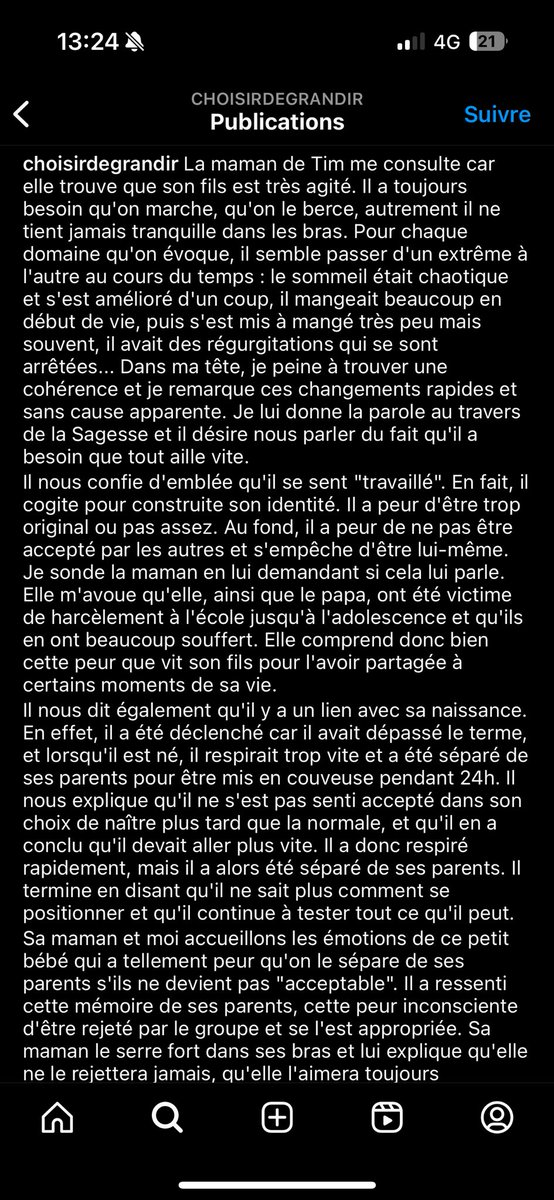 13:24

4G 21

CHOISIRDEGRANDIR
Publications
Suivre

choisirdegrandir La maman de Tim me consulte car elle trouve que son fils est très agité. Il a toujours besoin qu'on marche, qu'on le berce, autrement il ne tient jamais tranquille dans les bras. Pour chaque domaine qu'on évoque, il semble passer d'un extrême à l'autre au cours du temps : le sommeil était chaotique et s'est amélioré d'un coup, il mangeait beaucoup en début de vie, puis s'est mis à mangé très peu mais souvent, il avait des régurgitations qui se sont arrêtées... Dans ma tête, je peine à trouver une cohérence et je remarque ces changements rapides et sans cause apparente. Je lui donne la parole au travers de la Sagesse et il désire nous parler du fait qu'il a besoin que tout aille vite.
Il nous confie d'emblée qu'il se sent "travaillé". En fait, il cogite pour construite son identité. Il a peur d'être trop original ou pas assez. Au fond, il a peur de ne pas être accepté par les autres et s'empêche d'être lui-même. Je sonde la maman en lui demandant si cela lui parle. Elle m'avoue qu'elle, ainsi que le papa, ont été victime de harcèlement à l'école jusqu'à l'adolescence et qu'ils en ont beaucoup souffert. Elle comprend donc bien cette peur que vit son fils pour l'avoir partagée à certains moments de sa vie.
Il nous dit également qu'il y a un lien avec sa naissance. En effet, il a été déclenché car il avait dépassé le terme, et lorsqu'il est né, il respirait trop vite et a été séparé de ses parents pour être mis en couveuse pendant 24h. Il nous explique qu'il ne s'est pas senti accepté dans son choix de naître plus tard que la normale, et qu'il en a conclu qu'il devait aller plus vite. Il a donc respiré rapidement, mais il a alors été séparé de ses parents. Il termine en disant qu'il ne sait plus comment se positionner et qu'il continue à tester tout ce qu'il peut.
Sa maman et moi accueillons les émotions de ce petit bébé qui a tellement peur qu'on le sépare de ses parents s'ils ne devient pas "acceptable". Il a ressenti cette mémoire de ses parents, cette peur inconsciente d'être rejeté par le groupe et se l'est appropriée. Sa maman le serre fort dans ses bras et lui explique qu'elle ne le rejettera jamais, qu'elle l'aimera toujours